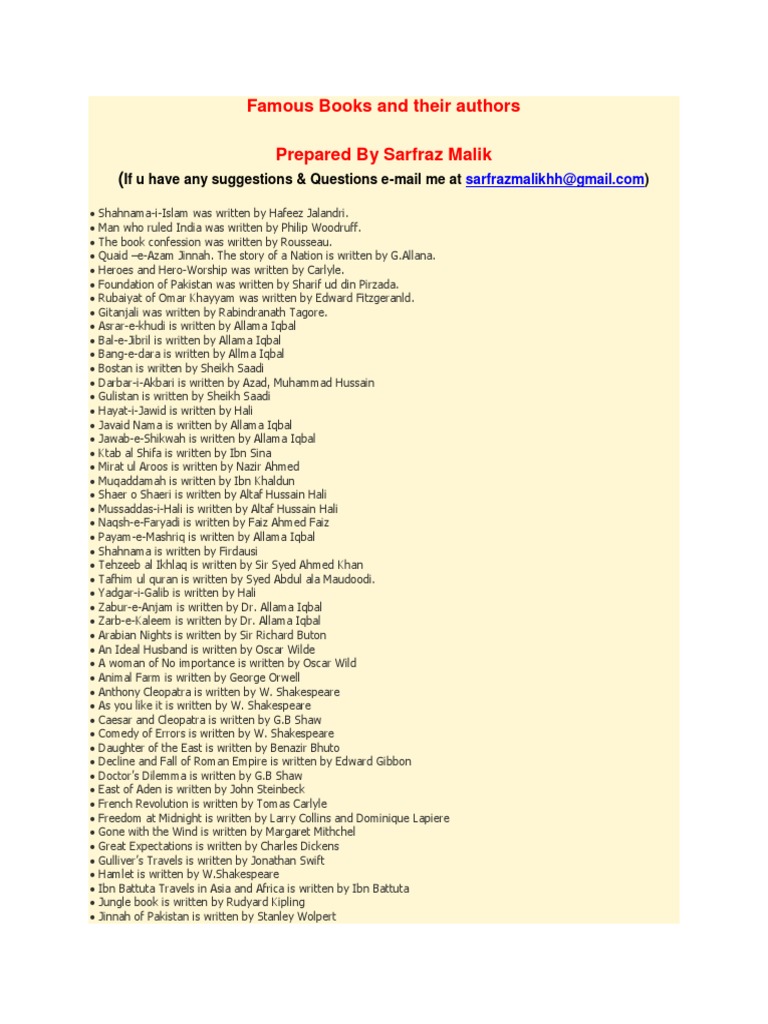 Famous Books and their authors

Prepared By Sarfraz Malik

(If u have any suggestions & Questions e-mail me at sarfrazmalikhh@gmail.com)

• Shahnama-i-Islam was written by Hafeez Jalandri.
• Man who ruled India was written by Philip Woodruff.
• The book confession was written by Rousseau.
• Quaid –e-Azam Jinnah. The story of a Nation is written by G.Allana.
• Heroes and Hero-Worship was written by Carlyle.
• Foundation of Pakistan was written by Sharif ud din Pirzada.
• Rubaiyat of Omar Khayyam was written by Edward Fitzgeranld.
• Gitanjali was written by Rabindranath Tagore.
• Asrar-e-khudi is written by Allama Iqbal
• Bal-e-Jibril is written by Allama Iqbal
• Bang-e-dara is written by Allma Iqbal
• Bostan is written by Sheikh Saadi
• Darbar-i-Akbari is written by Azad, Muhammad Hussain
• Gulistan is written by Sheikh Saadi
• Hayat-i-Jawid is written by Hali
• Javaid Nama is written by Allama Iqbal
• Jawab-e-Shikwah is written by Allama Iqbal
• Ktab al Shifa is written by Ibn Sina
• Mirat ul Aroos is written by Nazir Ahmed
• Muqaddamah is written by Ibn Khaldun
• Shaer o Shaeri is written by Altaf Hussain Hali
• Mussaddas-i-Hali is written by Altaf Hussain Hali
• Naqsh-e-Faryadi is written by Faiz Ahmed Faiz
• Payam-e-Mashriq is written by Allama Iqbal
• Shahnama is written by Firdausi
• Tehzeeb al Ikhlaq is written by Sir Syed Ahmed Khan
• Tafhim ul quran is written by Syed Abdul ala Maudoodi.
• Yadgar-i-Galib is written by Hali
• Zabur-e-Anjam is written by Dr. Allama Iqbal
• Zarb-e-Kaleem is written by Dr. Allama Iqbal
• Arabian Nights is written by Sir Richard Buton
• An Ideal Husband is written by Oscar Wilde
• A woman of No importance is written by Oscar Wild
• Animal Farm is written by George Orwell
• Anthony Cleopatra is written by W. Shakespeare
• As you like it is written by W. Shakespeare
• Caesar and Cleopatra is written by G.B Shaw
• Comedy of Errors is written by W. Shakespeare
• Daughter of the East is written by Benazir Bhuto
• Decline and Fall of Roman Empire is written by Edward Gibbon
• Doctor's Dilemma is written by G.B Shaw
• East of Aden is written by John Steinbeck
• French Revolution is written by Tomas Carlyle
• Freedom at Midnight is written by Larry Collins and Dominique Lapiere
• Gone with the Wind is written by Margaret Mithchel
• Great Expectations is written by Charles Dickens
• Gulliver's Travels is written by Jonathan Swift
• Hamlet is written by W.Shakespeare
• Ibn Battuta Travels in Asia and Africa is written by Ibn Battuta
• Jungle book is written by Rudyard Kipling
• Jinnah of Pakistan is written by Stanley Wolpert